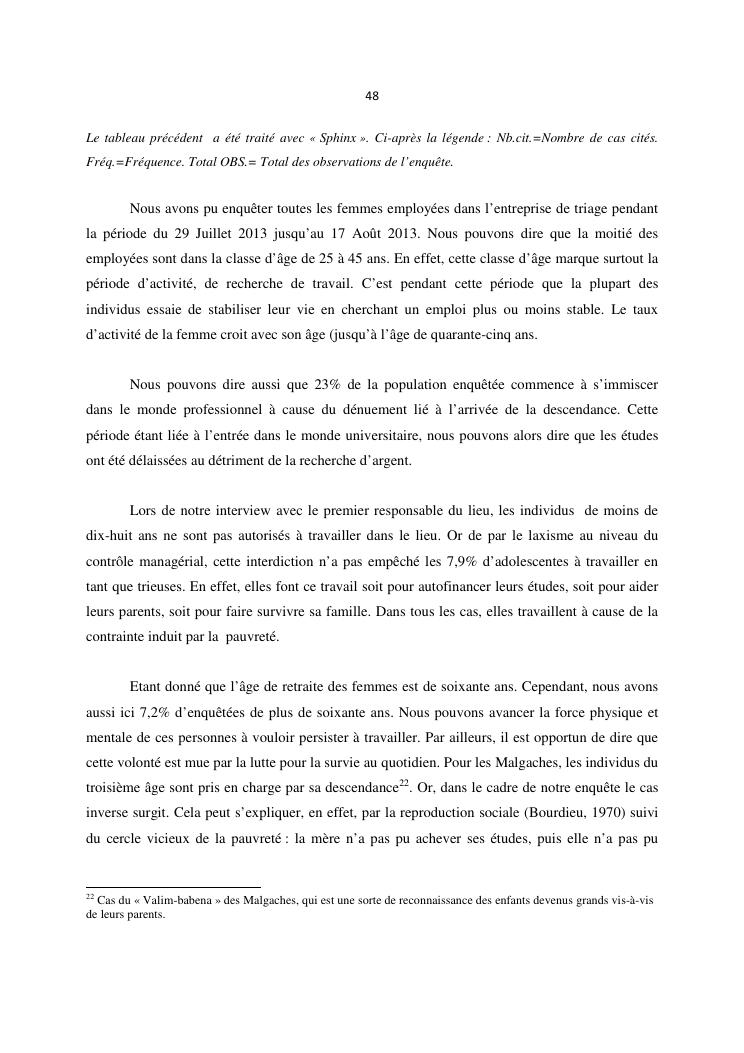 48

Le tableau précédent a été traité avec « Sphinx ». Ci-après la légende : Nb.cit.=Nombre de cas cités. Fréq.=Fréquence. Total OBS.= Total des observations de l'enquête.

Nous avons pu enquêter toutes les femmes employées dans l'entreprise de triage pendant la période du 29 Juillet 2013 jusqu'au 17 Août 2013. Nous pouvons dire que la moitié des employées sont dans la classe d'âge de 25 à 45 ans. En effet, cette classe d'âge marque surtout la période d'activité, de recherche de travail. C'est pendant cette période que la plupart des individus essaie de stabiliser leur vie en cherchant un emploi plus ou moins stable. Le taux d'activité de la femme croit avec son âge (jusqu'à l'âge de quarante-cinq ans.

Nous pouvons dire aussi que 23% de la population enquêtée commence à s'immiscer dans le monde professionnel à cause du dénuement lié à l'arrivée de la descendance. Cette période étant liée à l'entrée dans le monde universitaire, nous pouvons alors dire que les études ont été délaissées au détriment de la recherche d'argent.

Lors de notre interview avec le premier responsable du lieu, les individus de moins de dix-huit ans ne sont pas autorisés à travailler dans le lieu. Or de par le laxisme au niveau du contrôle managérial, cette interdiction n'a pas empêché les 7,9% d'adolescentes à travailler en tant que trieuses. En effet, elles font ce travail soit pour autofinancer leurs études, soit pour aider leurs parents, soit pour faire survivre sa famille. Dans tous les cas, elles travaillent à cause de la contrainte induit par la pauvreté.

Etant donné que l'âge de retraite des femmes est de soixante ans. Cependant, nous avons aussi ici 7,2% d'enquêtées de plus de soixante ans. Nous pouvons avancer la force physique et mentale de ces personnes à vouloir persister à travailler. Par ailleurs, il est opportun de dire que cette volonté est mue par la lutte pour la survie au quotidien. Pour les Malgaches, les individus du troisième âge sont pris en charge par sa descendance$^{22}$. Or, dans le cadre de notre enquête le cas inverse surgit. Cela peut s'expliquer, en effet, par la reproduction sociale (Bourdieu, 1970) suivi du cercle vicieux de la pauvreté : la mère n'a pas pu achever ses études, puis elle n'a pas pu

$^{22}$ Cas du « Valim-babena » des Malgaches, qui est une sorte de reconnaissance des enfants devenus grands vis-à-vis de leurs parents.